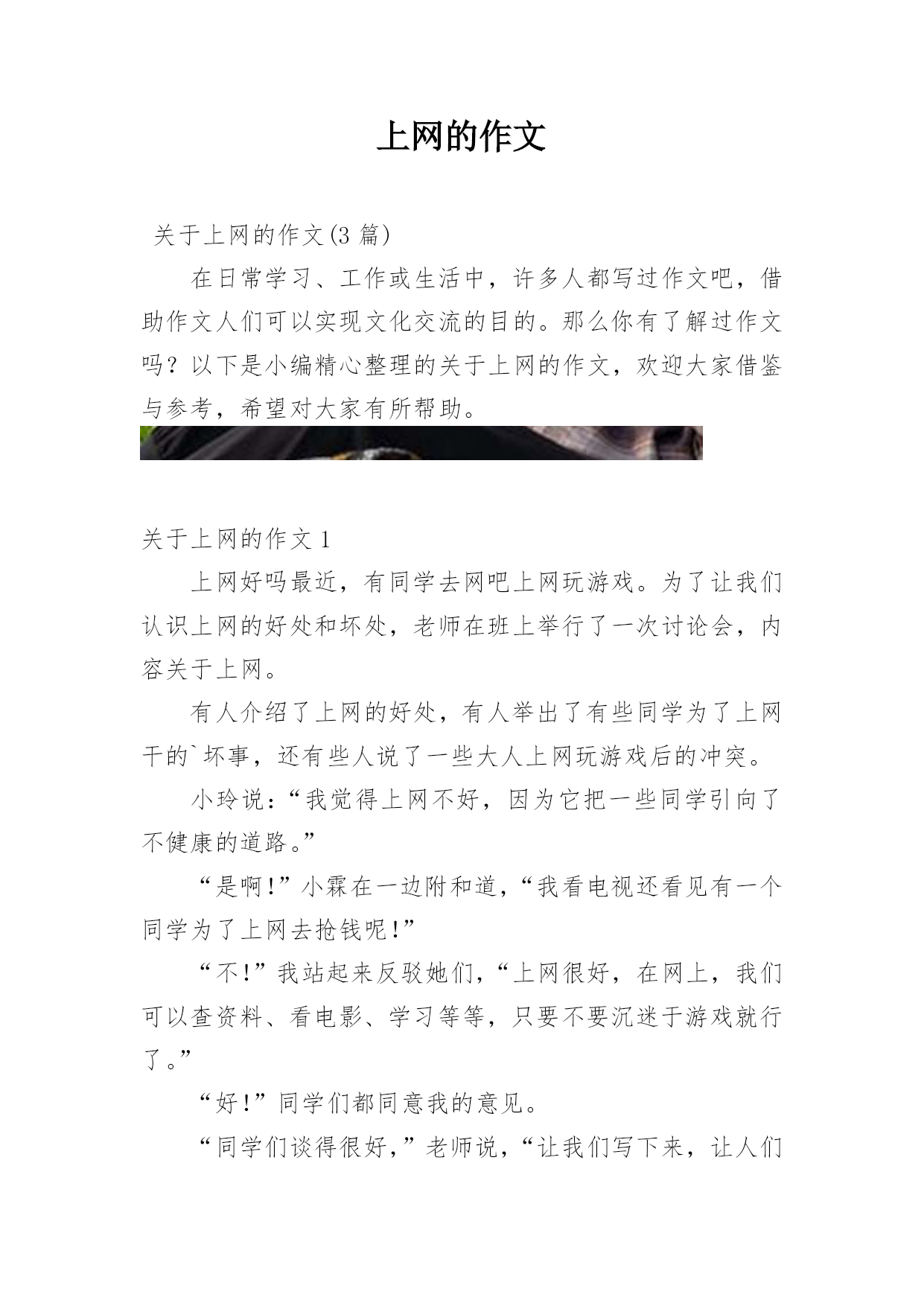 上网的作文

关于上网的作文(3 篇)

在日常学习、工作或生活中，许多人都写过作文吧，借助作文人们可以实现文化交流的目的。那么你有了解过作文吗？以下是小编精心整理的关于上网的作文，欢迎大家借鉴与参考，希望对大家有所帮助。

关于上网的作文 1

上网好吗最近，有同学去网吧上网玩游戏。为了让我们认识上网的好处和坏处，老师在班上举行了一次讨论会，内容关于上网。

有人介绍了上网的好处，有人举出了有些同学为了上网干的`坏事，还有些人说了一些大人上网玩游戏后的冲突。

小玲说：“我觉得上网不好，因为它把一些同学引向了不健康的道路。”

“是啊!”小霖在一边附和道，“我看电视还看见有一个同学为了上网去抢钱呢!”

“不!”我站起来反驳她们，“上网很好，在网上，我们可以查资料、看电影、学习等等，只要不要沉迷于游戏就行了。”

“好!”同学们都同意我的意见。

“同学们谈得很好，”老师说，“让我们写下来，让人们